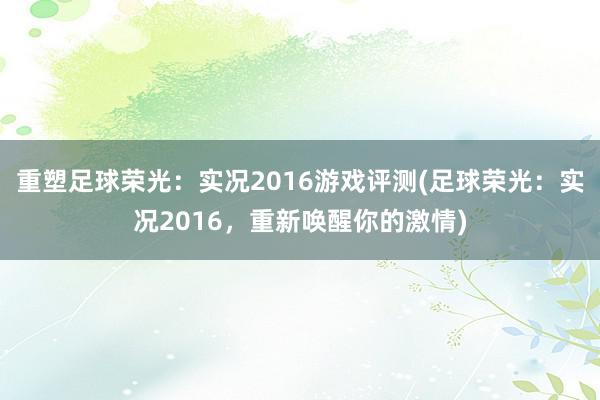 重塑足球荣光：实况2016游戏评测(足球荣光：实况2016，重新唤醒你的激情)